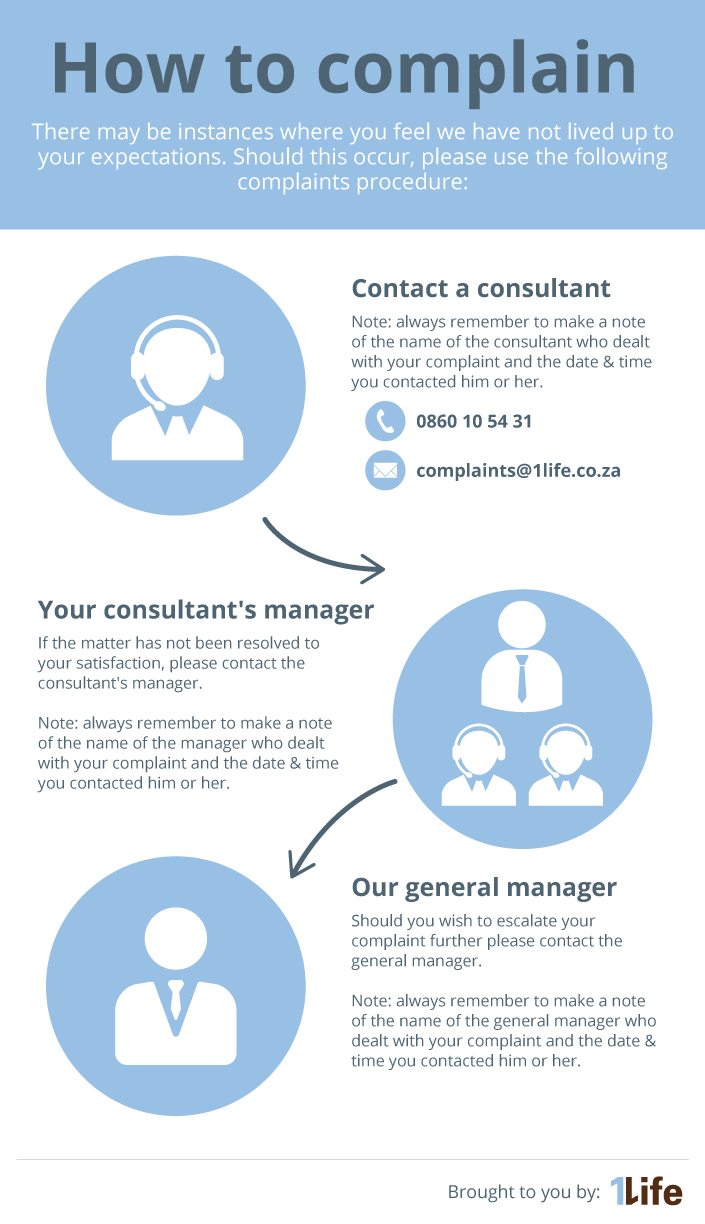 How to complain

There may be instances where you feel we have not lived up to your expectations. Should this occur, please use the following complaints procedure:

Contact a consultant

Note: always remember to make a note of the name of the consultant who dealt with your complaint and the date & time you contacted him or her.

0860 10 54 31

complaints@1life.co.za

Your consultant's manager

If the matter has not been resolved to your satisfaction, please contact the consultant's manager.

Note: always remember to make a note of the name of the manager who dealt with your complaint and the date & time you contacted him or her.

Our general manager

Should you wish to escalate your complaint further please contact the general manager.

Note: always remember to make a note of the name of the general manager who dealt with your complaint and the date & time you contacted him or her.

Brought to you by: 1Life